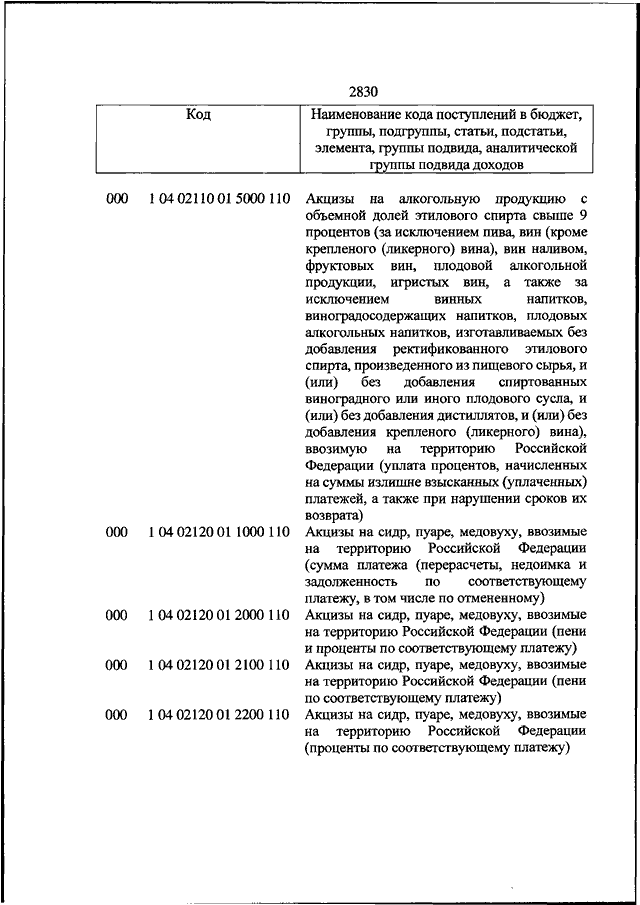 2830

| Код | | Наименование кода поступлений в бюджет, группы, подгруппы, статьи, подстатьи, элемента, группы подвида, аналитической группы подвида доходов |
|---|---|---|
| 000 | 1 04 02110 01 5000 110 | Акцизы на алкогольную продукцию с объемной долей этилового спирта свыше 9 процентов (за исключением пива, вин (кроме крепленого (ликерного) вина), вин наливом, фруктовых вин, плодовой алкогольной продукции, игристых вин, а также за исключением винных напитков, виноградосодержащих напитков, плодовых алкогольных напитков, изготавливаемых без добавления ректификованного этилового спирта, произведенного из пищевого сырья, и (или) без добавления спиртованных виноградного или иного плодового сусла, и (или) без добавления дистиллятов, и (или) без добавления крепленого (ликерного) вина), ввозимую на территорию Российской Федерации (уплата процентов, начисленных на суммы излишне взысканных (уплаченных) платежей, а также при нарушении сроков их возврата) |
| 000 | 1 04 02120 01 1000 110 | Акцизы на сидр, пуаре, медовуху, ввозимые на территорию Российской Федерации (сумма платежа (перерасчеты, недоимка и задолженность по соответствующему платежу, в том числе по отмененному) |
| 000 | 1 04 02120 01 2000 110 | Акцизы на сидр, пуаре, медовуху, ввозимые на территорию Российской Федерации (пени и проценты по соответствующему платежу) |
| 000 | 1 04 02120 01 2100 110 | Акцизы на сидр, пуаре, медовуху, ввозимые на территорию Российской Федерации (пени по соответствующему платежу) |
| 000 | 1 04 02120 01 2200 110 | Акцизы на сидр, пуаре, медовуху, ввозимые на территорию Российской Федерации (проценты по соответствующему платежу) |